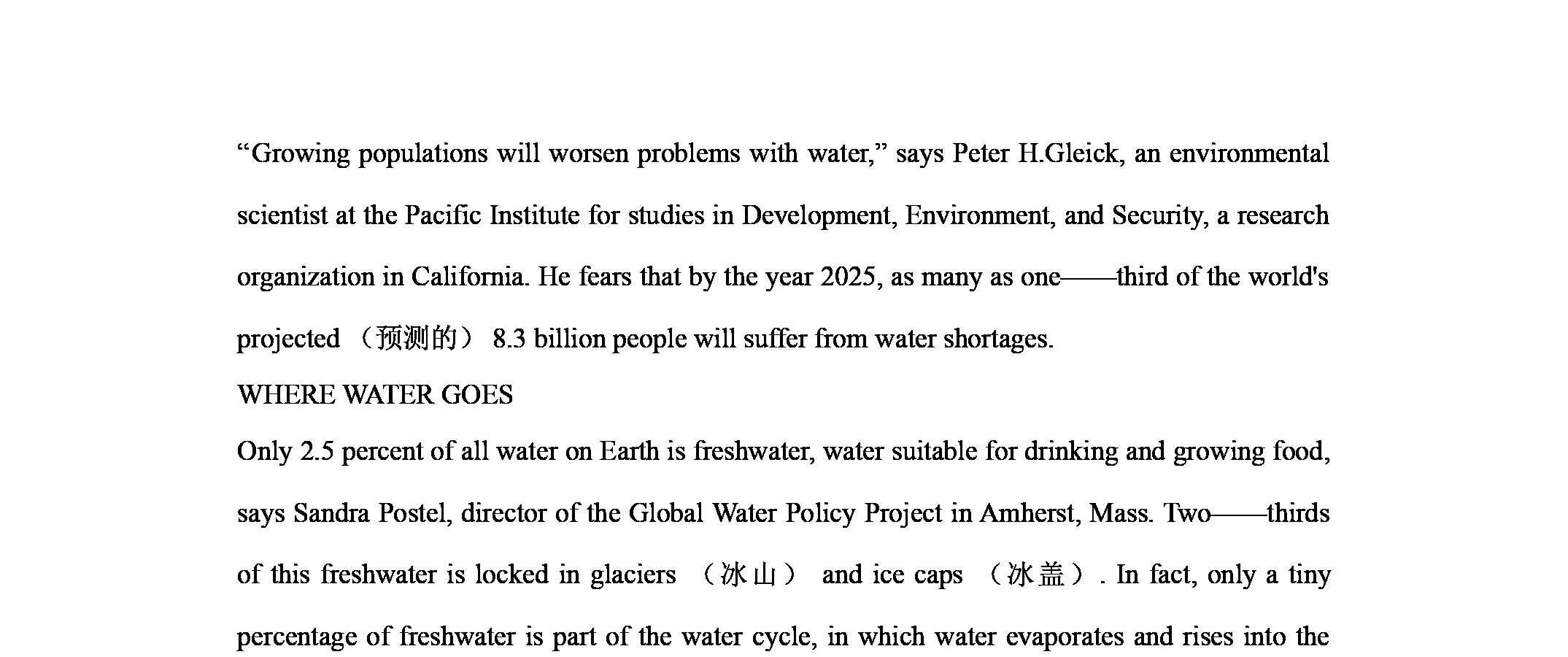 “Growing populations will worsen problems with water,” says Peter H.Gleick, an environmental scientist at the Pacific Institute for studies in Development, Environment, and Security, a research organization in California. He fears that by the year 2025, as many as one——third of the world's projected （预测的） 8.3 billion people will suffer from water shortages.

WHERE WATER GOES

Only 2.5 percent of all water on Earth is freshwater, water suitable for drinking and growing food, says Sandra Postel, director of the Global Water Policy Project in Amherst, Mass. Two——thirds of this freshwater is locked in glaciers （冰山） and ice caps （冰盖）. In fact, only a tiny percentage of freshwater is part of the water cycle, in which water evaporates and rises into the